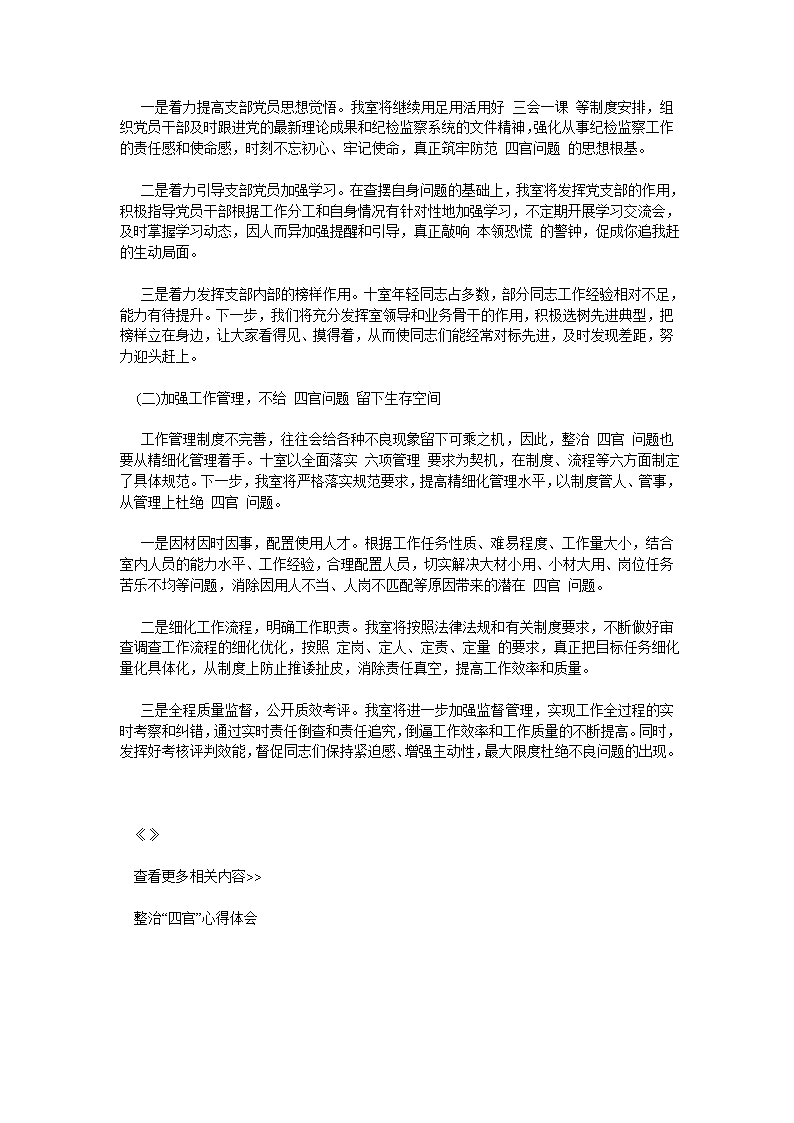 一是着力提高支部党员思想觉悟。我室将继续用足用活用好 三会一课 等制度安排，组织党员干部及时跟进党的最新理论成果和纪检监察系统的文件精神，强化从事纪检监察工作的责任感和使命感，时刻不忘初心、牢记使命，真正筑牢防范 四官问题 的思想根基。

二是着力引导支部党员加强学习。在查摆自身问题的基础上，我室将发挥党支部的作用，积极指导党员干部根据工作分工和自身情况有针对性地加强学习，不定期开展学习交流会，及时掌握学习动态，因人而异加强提醒和引导，真正敲响 本领恐慌 的警钟，促成你追我赶的生动局面。

三是着力发挥支部内部的榜样作用。十室年轻同志占多数，部分同志工作经验相对不足，能力有待提升。下一步，我们将充分发挥室领导和业务骨干的作用，积极选树先进典型，把榜样立在身边，让大家看得见、摸得着，从而使同志们能经常对标先进，及时发现差距，努力迎头赶上。

(二)加强工作管理，不给 四官问题 留下生存空间

工作管理制度不完善，往往会给各种不良现象留下可乘之机，因此，整治 四官 问题也要从精细化管理着手。十室以全面落实 六项管理 要求为契机，在制度、流程等六方面制定了具体规范。下一步，我室将严格落实规范要求，提高精细化管理水平，以制度管人、管事，从管理上杜绝 四官 问题。

一是因材因时因事，配置使用人才。根据工作任务性质、难易程度、工作量大小，结合室内人员的能力水平、工作经验，合理配置人员，切实解决大材小用、小材大用、岗位任务苦乐不均等问题，消除因用人不当、人岗不匹配等原因带来的潜在 四官 问题。

二是细化工作流程，明确工作职责。我室将按照法律法规和有关制度要求，不断做好审查调查工作流程的细化优化，按照 定岗、定人、定责、定量 的要求，真正把目标任务细化量化具体化，从制度上防止推诿扯皮，消除责任真空，提高工作效率和质量。

三是全程质量监督，公开质效考评。我室将进一步加强监督管理，实现工作全过程的实时考察和纠错，通过实时责任倒查和责任追究，倒逼工作效率和工作质量的不断提高。同时，发挥好考核评判效能，督促同志们保持紧迫感、增强主动性，最大限度杜绝不良问题的出现。

《 》

查看更多相关内容>>

整治“四官”心得体会